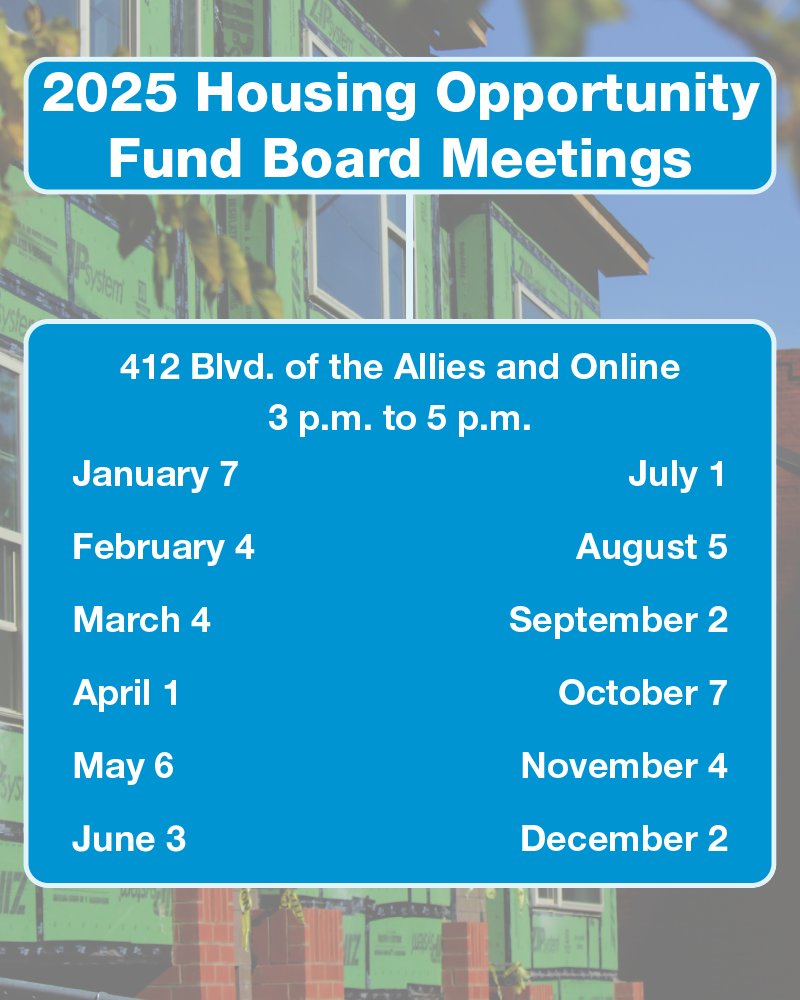 2025 Housing Opportunity Fund Board Meetings

412 Blvd. of the Allies and Online
3 p.m. to 5 p.m.

January 7
February 4
March 4
April 1
May 6
June 3

July 1
August 5
September 2
October 7
November 4
December 2